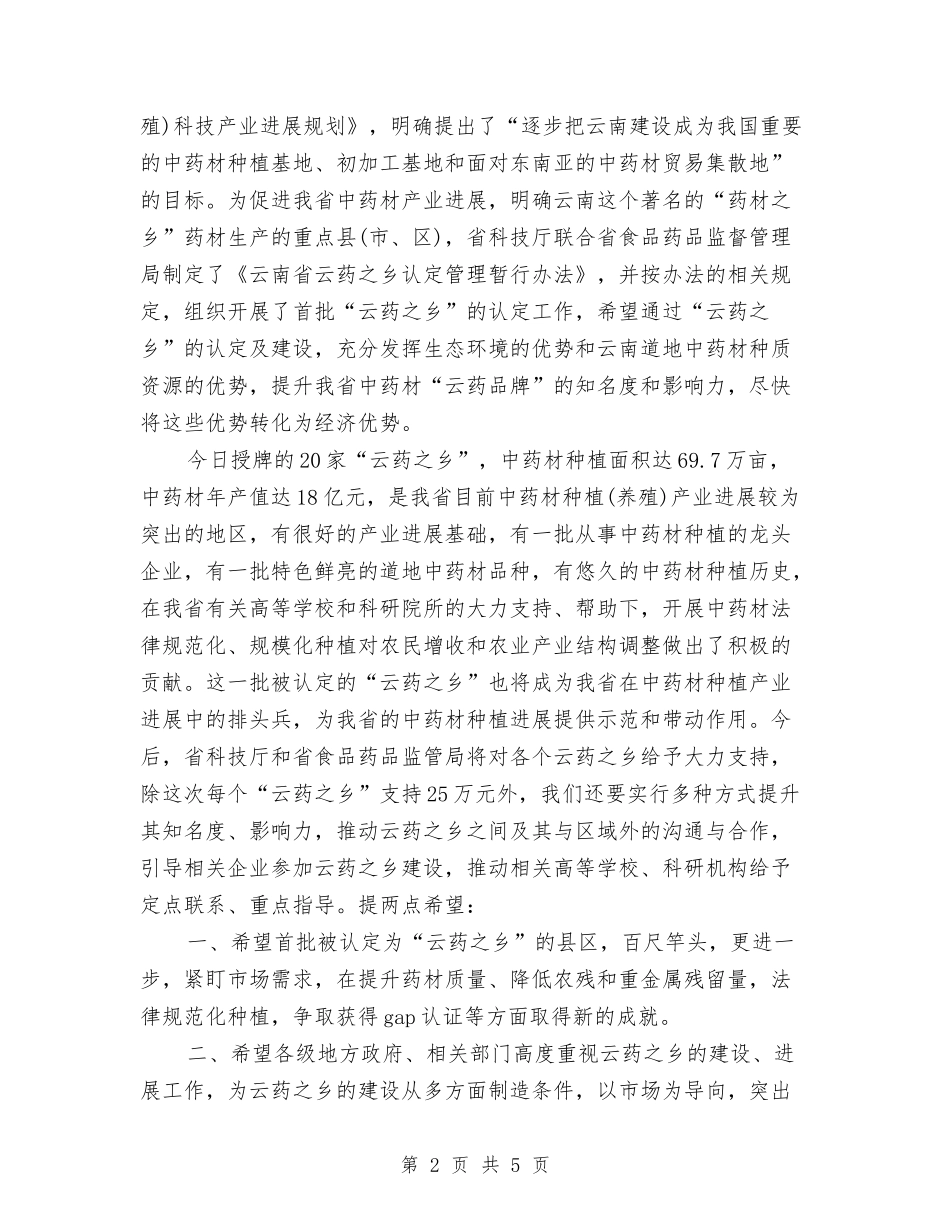 殖)科技产业进展规划》，明确提出了“逐步把云南建设成为我国重要的中药材种植基地、初加工基地和面对东南亚的中药材贸易集散地”的目标。为促进我省中药材产业进展，明确云南这个著名的“药材之乡”药材生产的重点县(市、区)，省科技厅联合省食品药品监督管理局制定了《云南省云药之乡认定管理暂行办法》，并按办法的相关规定，组织开展了首批“云药之乡”的认定工作，希望通过“云药之乡”的认定及建设，充分发挥生态环境的优势和云南道地中药材种质资源的优势，提升我省中药材“云药品牌”的知名度和影响力，尽快将这些优势转化为经济优势。

今日授牌的20家“云药之乡”，中药材种植面积达69.7万亩，中药材年产值达18亿元，是我省目前中药材种植(养殖)产业进展较为突出的地区，有很好的产业进展基础，有一批从事中药材种植的龙头企业，有一批特色鲜亮的道地中药材品种，有悠久的中药材种植历史，在我省有关高等学校和科研院所的大力支持、帮助下，开展中药材法律规范化、规模化种植对农民增收和农业产业结构调整做出了积极的贡献。这一批被认定的“云药之乡”也将成为我省在中药材种植产业进展中的排头兵，为我省的中药材种植进展提供示范和带动作用。今后，省科技厅和省食品药品监管局将对各个云药之乡给予大力支持，除这次每个“云药之乡”支持25万元外，我们还要实行多种方式提升其知名度、影响力，推动云药之乡之间及其与区域外的沟通与合作，引导相关企业参加云药之乡建设，推动相关高等学校、科研机构给予定点联系、重点指导。提两点希望：

一、希望首批被认定为“云药之乡”的县区，百尺竿头，更进一步，紧盯市场需求，在提升药材质量、降低农残和重金属残留量，法律规范化种植，争取获得gap认证等方面取得新的成就。

二、希望各级地方政府、相关部门高度重视云药之乡的建设、进展工作，为云药之乡的建设从多方面制造条件，以市场为导向，突出

第 2 页 共 5 页